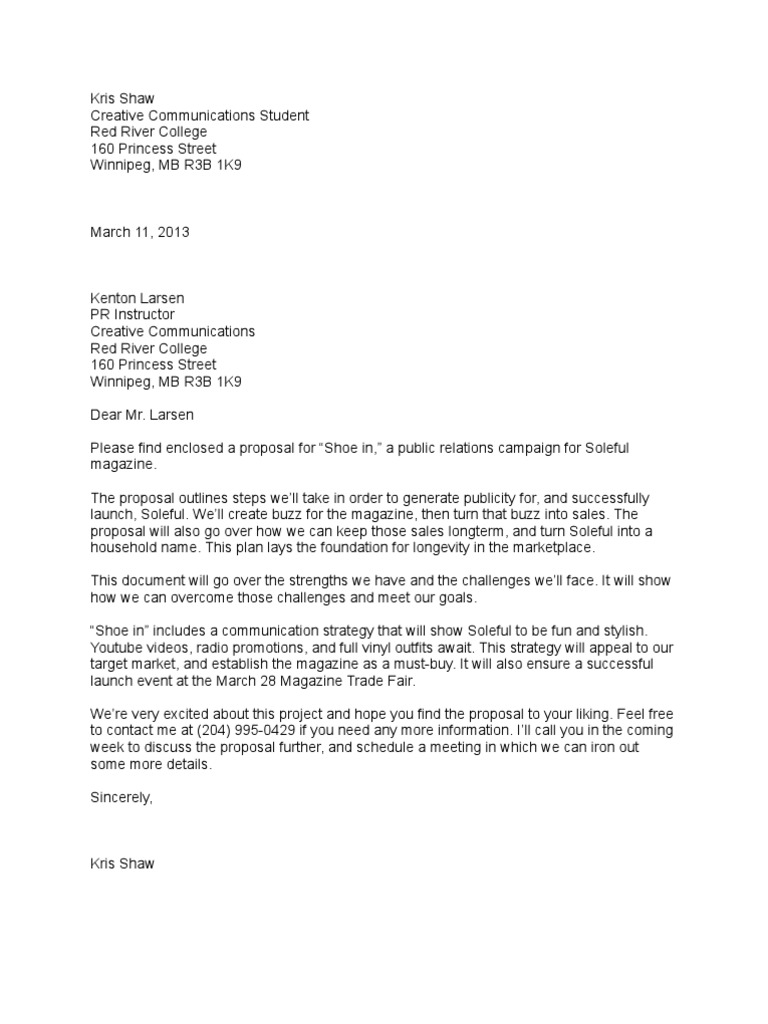 Kris Shaw
Creative Communications Student
Red River College
160 Princess Street
Winnipeg, MB R3B 1K9

March 11, 2013

Kenton Larsen
PR Instructor
Creative Communications
Red River College
160 Princess Street
Winnipeg, MB R3B 1K9

Dear Mr. Larsen

Please find enclosed a proposal for “Shoe in,” a public relations campaign for Soleful magazine.

The proposal outlines steps we’ll take in order to generate publicity for, and successfully launch, Soleful. We’ll create buzz for the magazine, then turn that buzz into sales. The proposal will also go over how we can keep those sales longterm, and turn Soleful into a household name. This plan lays the foundation for longevity in the marketplace.

This document will go over the strengths we have and the challenges we’ll face. It will show how we can overcome those challenges and meet our goals.

“Shoe in” includes a communication strategy that will show Soleful to be fun and stylish. Youtube videos, radio promotions, and full vinyl outfits await. This strategy will appeal to our target market, and establish the magazine as a must-buy. It will also ensure a successful launch event at the March 28 Magazine Trade Fair.

We’re very excited about this project and hope you find the proposal to your liking. Feel free to contact me at (204) 995-0429 if you need any more information. I’ll call you in the coming week to discuss the proposal further, and schedule a meeting in which we can iron out some more details.

Sincerely,

Kris Shaw